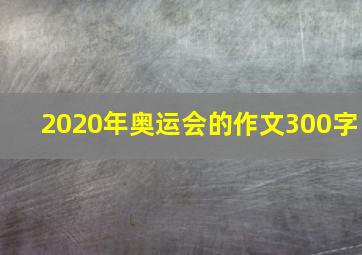 2020年奥运会的作文300字